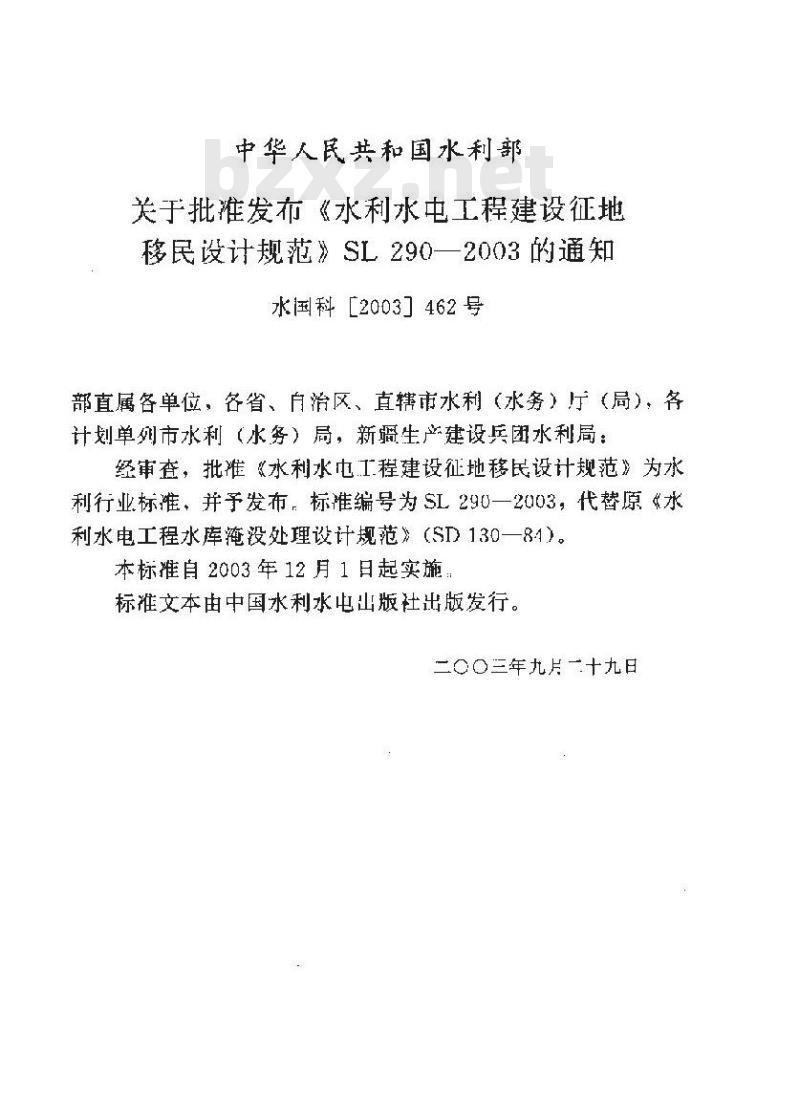 中华人民共和国水利部

bzxz.net

关于批准发布《水利水电工程建设征地移民设计规范》SL 290—2003 的通知

水国科［2003］462 号

部直属各单位，各省、自治区、直辖市水利（水务）厅（局），各计划单列市水利（水务）局，新疆生产建设兵团水利局：

经审查，批准《水利水电工程建设征地移民设计规范》为水利行业标准，并予发布。标准编号为 SL 290—2003，代替原《水利水电工程水库淹没处理设计规范》（SD 130—84）。

本标准自 2003 年 12 月 1 日起实施。

标准文本由中国水利水电出版社出版发行。

二〇〇三年九月二十九日